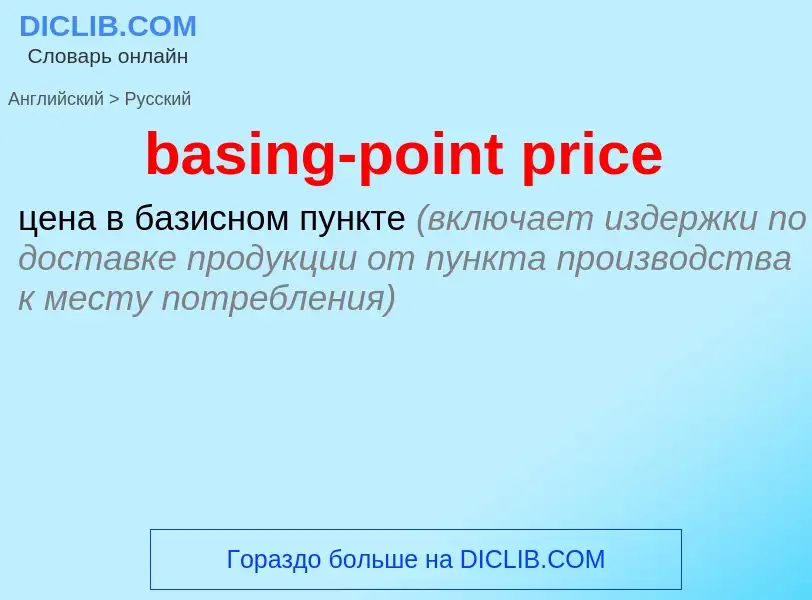 DICLIB.COM
Словарь онлайн

Английский > Русский

basing-point price

цена в базисном пункте (включает издержки по доставке продукции от пункта производства к месту потребления)

Гораздо больше на DICLIB.COM